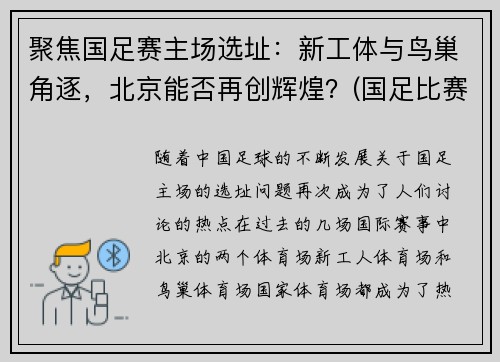 聚焦国足赛主场选址：新工体与鸟巢角逐，北京能否再创辉煌？(国足比赛

随着中国足球的不断发展关于国足主场的选址问题再次成为了人们讨论的热点在过去的几场国际赛事中北京的两个体育场新工人体育场和鸟巢体育场国家体育场都成为了热